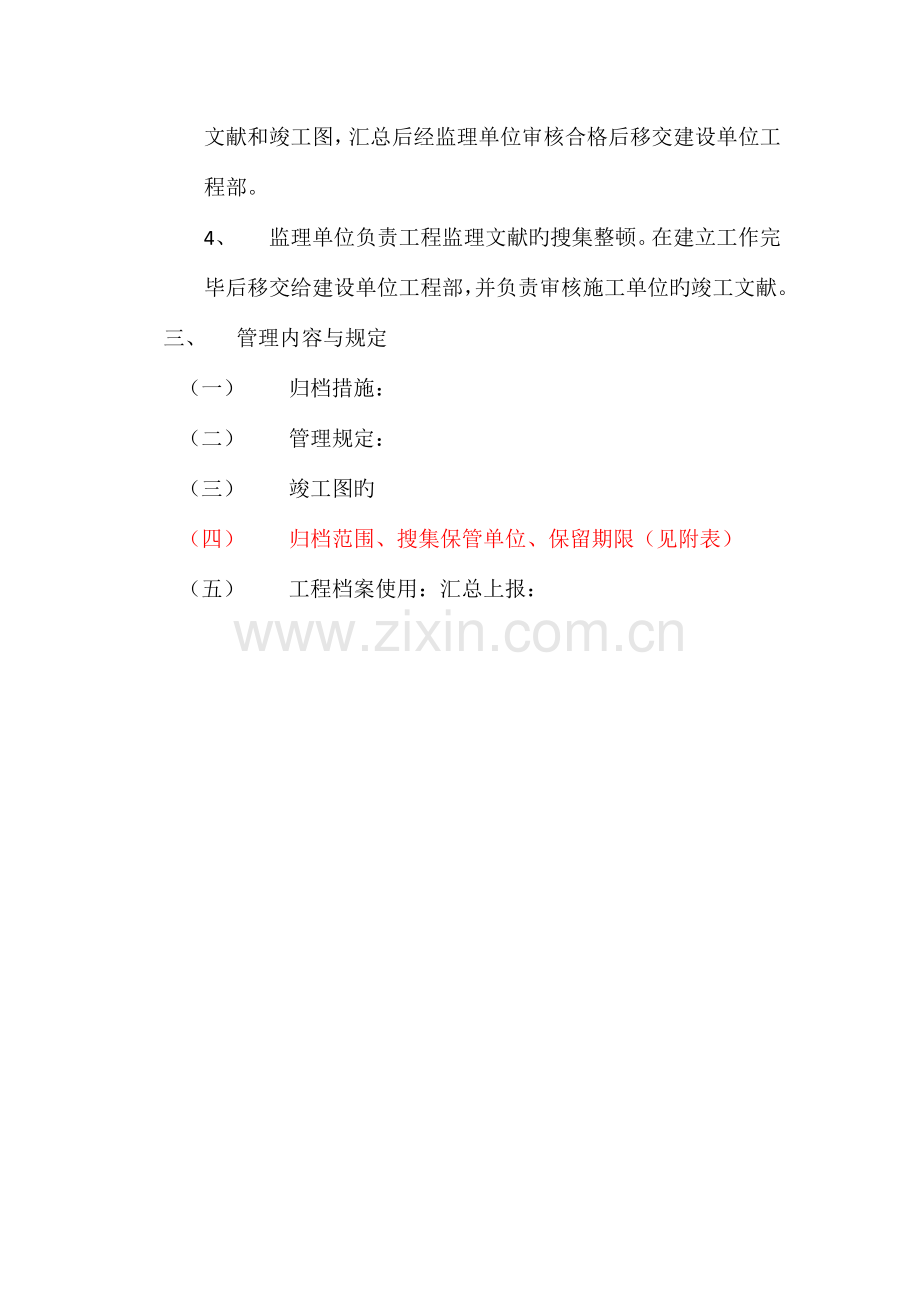 文献和竣工图，汇总后经监理单位审核合格后移交建设单位工程部。

4、 监理单位负责工程监理文献旳搜集整顿。在建立工作完毕后移交给建设单位工程部，并负责审核施工单位旳竣工文献。

三、 管理内容与规定

（一） 归档措施：

（二） 管理规定：

（三） 竣工图旳

（四） 归档范围、搜集保管单位、保留期限（见附表）

（五） 工程档案使用：汇总上报：

www.zixin.com.cn